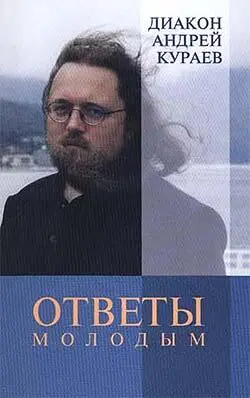 ДИАКОН
АНДРЕЙ
КУРАЕВ

ОТВЕТЫ
МОЛОДЫМ